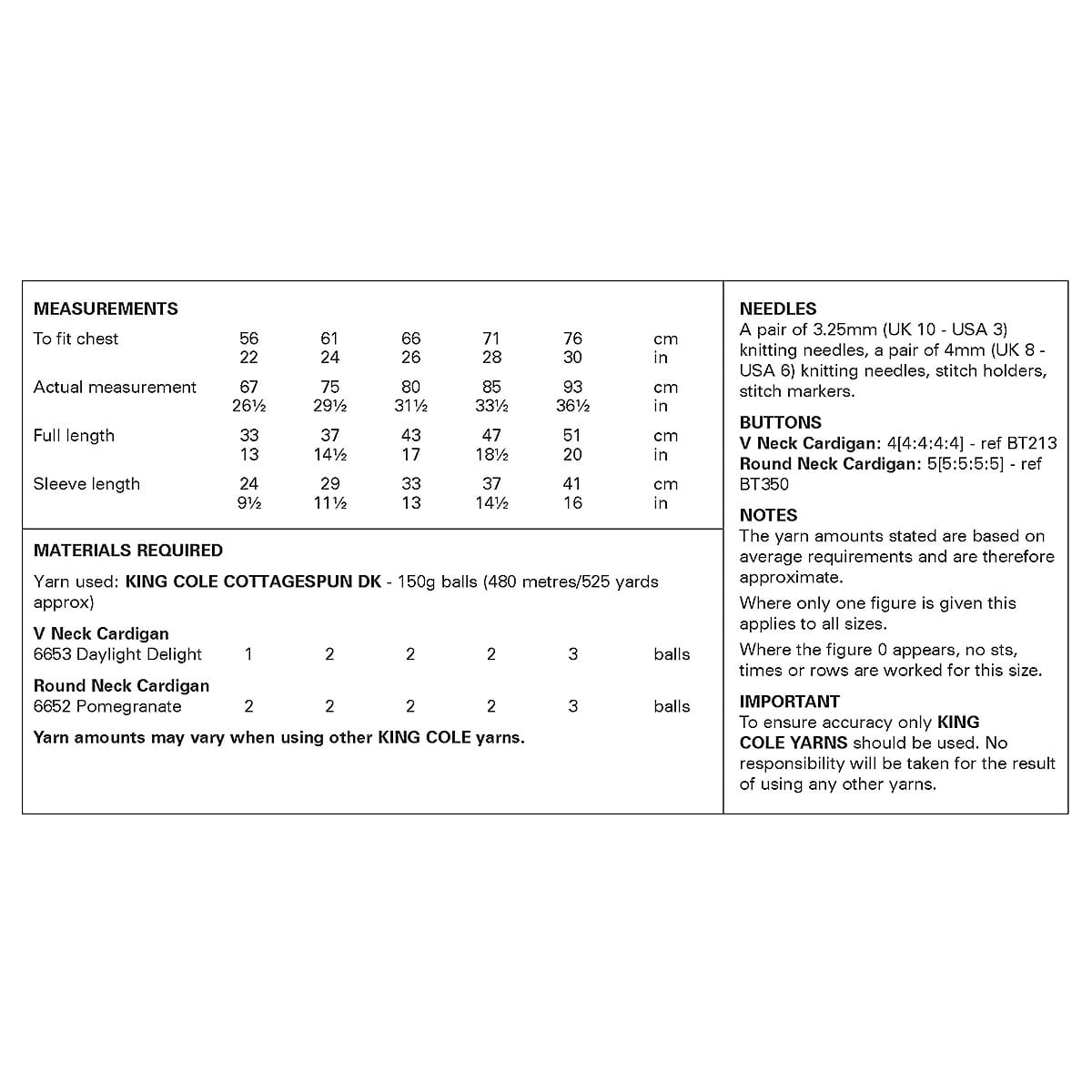 MEASUREMENTS

| To fit chest | 56 | 61 | 66 | 71 | 76 | cm |
|---|---|---|---|---|---|---|
| | 22 | 24 | 26 | 28 | 30 | in |
| Actual measurement | 67 | 75 | 80 | 85 | 93 | cm |
| | 26½ | 29½ | 31½ | 33½ | 36½ | in |
| Full length | 33 | 37 | 43 | 47 | 51 | cm |
| | 13 | 14½ | 17 | 18½ | 20 | in |
| Sleeve length | 24 | 29 | 33 | 37 | 41 | cm |
| | 9½ | 11½ | 13 | 14½ | 16 | in |

MATERIALS REQUIRED

Yarn used: KING COLE COTTAGESPUN DK - 150g balls (480 metres/525 yards approx)

| V Neck Cardigan | | | | | | |
|---|---|---|---|---|---|---|
| 6653 Daylight Delight | 1 | 2 | 2 | 2 | 3 | balls |
| Round Neck Cardigan | | | | | | |
| 6652 Pomegranate | 2 | 2 | 2 | 2 | 3 | balls |

Yarn amounts may vary when using other KING COLE yarns.

NEEDLES
A pair of 3.25mm (UK 10 - USA 3) knitting needles, a pair of 4mm (UK 8 - USA 6) knitting needles, stitch holders, stitch markers.

BUTTONS
V Neck Cardigan: 4[4:4:4:4] - ref BT213
Round Neck Cardigan: 5[5:5:5:5] - ref BT350

NOTES
The yarn amounts stated are based on average requirements and are therefore approximate.

Where only one figure is given this applies to all sizes.

Where the figure 0 appears, no sts, times or rows are worked for this size.

IMPORTANT
To ensure accuracy only KING COLE YARNS should be used. No responsibility will be taken for the result of using any other yarns.